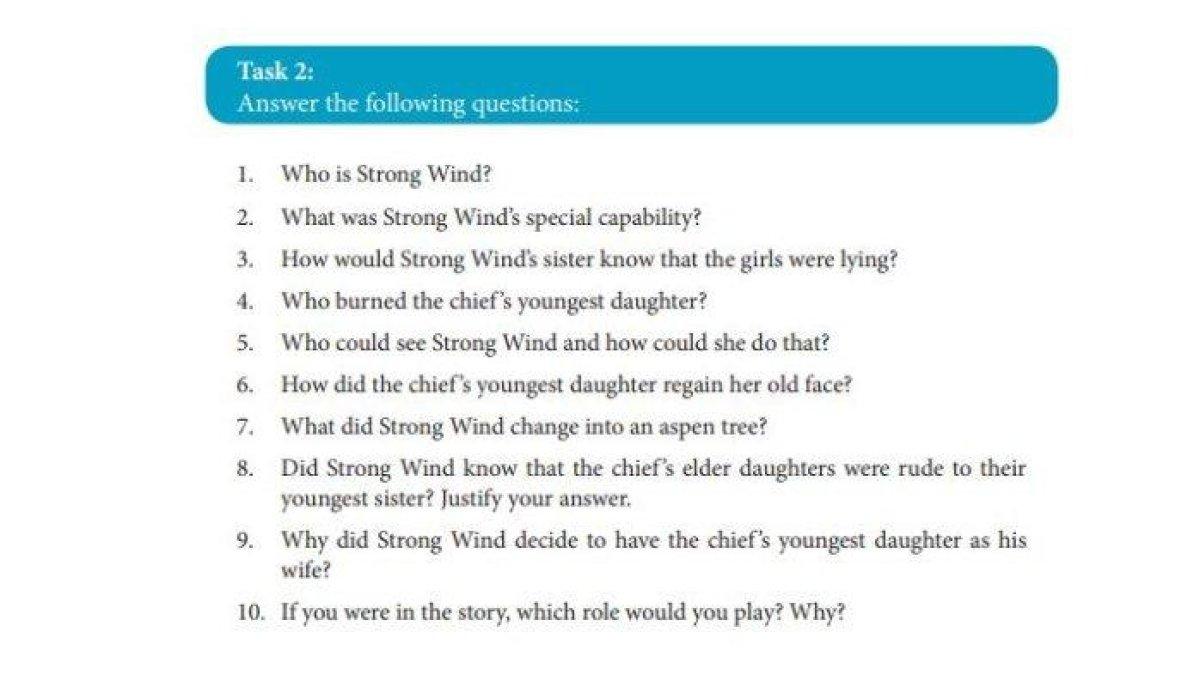 Task 2:
Answer the following questions:

1. Who is Strong Wind?
2. What was Strong Wind's special capability?
3. How would Strong Wind's sister know that the girls were lying?
4. Who burned the chief's youngest daughter?
5. Who could see Strong Wind and how could she do that?
6. How did the chief's youngest daughter regain her old face?
7. What did Strong Wind change into an aspen tree?
8. Did Strong Wind know that the chief's elder daughters were rude to their youngest sister? Justify your answer.
9. Why did Strong Wind decide to have the chief's youngest daughter as his wife?
10. If you were in the story, which role would you play? Why?